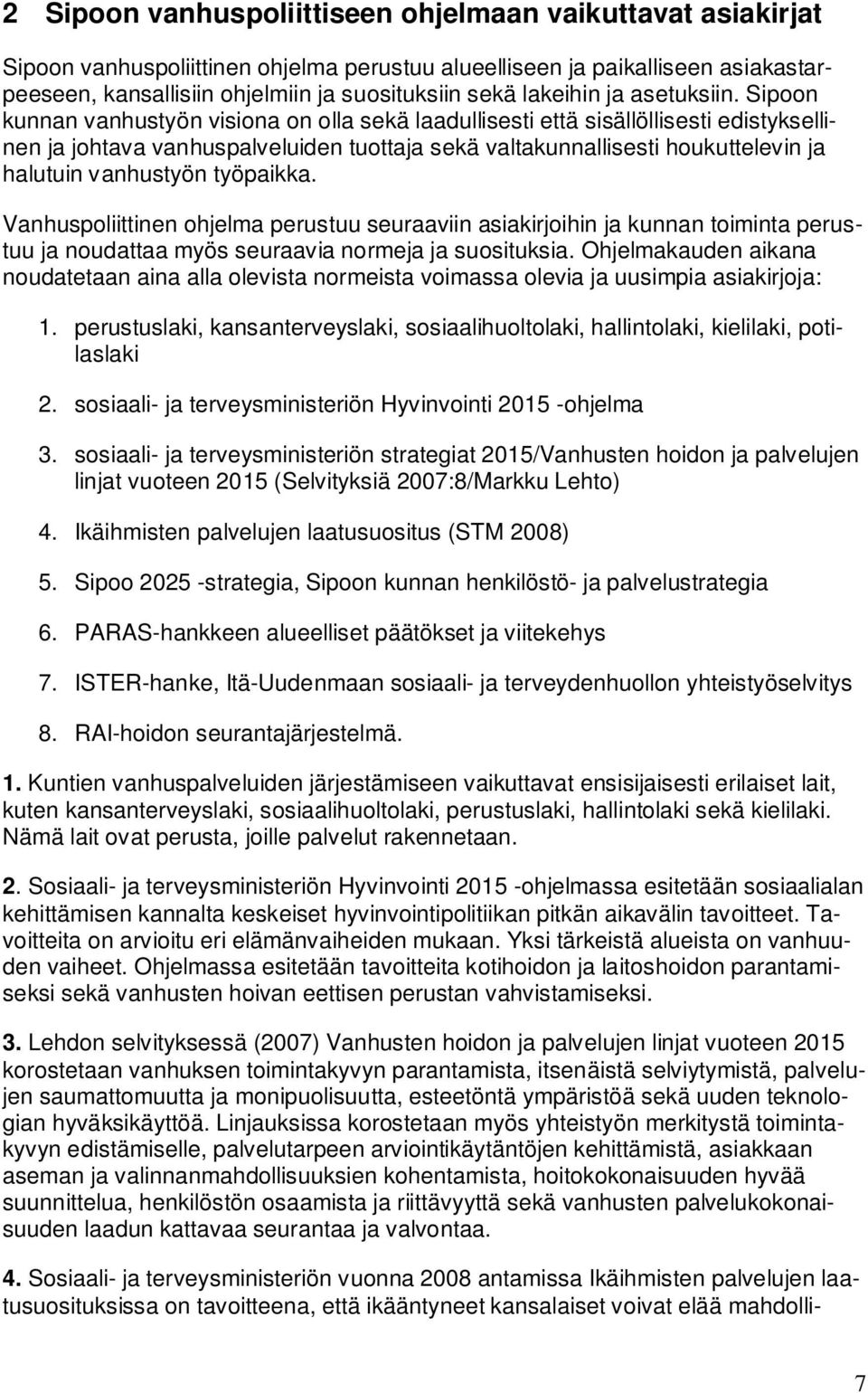 2 Sipoon vanhuspoliittiseen ohjelmaan vaikuttavat asiakirjat

Sipoon vanhuspoliittinen ohjelma perustuu alueelliseen ja paikalliseen asiakastarpeeseen, kansallisiin ohjelmiin ja suosituksiin sekä lakeihin ja asetuksiin. Sipoon kunnan vanhustyön visiona on olla sekä laadullisesti että sisällöllisesti edistyksellinen ja johtava vanhuspalveluiden tuottaja sekä valtakunnallisesti houkuttelevin ja halutuin vanhustyön työpaikka.

Vanhuspoliittinen ohjelma perustuu seuraaviin asiakirjoihin ja kunnan toiminta perustuu ja noudattaa myös seuraavia normeja ja suosituksia. Ohjelmakauden aikana noudatetaan aina alla olevista normeista voimassa olevia ja uusimpia asiakirjoja:

1. perustuslaki, kansanterveyslaki, sosiaalihuoltolaki, hallintolaki, kielilaki, potilaslaki

2. sosiaali- ja terveysministeriön Hyvinvointi 2015 -ohjelma

3. sosiaali- ja terveysministeriön strategiat 2015/Vanhusten hoidon ja palvelujen linjat vuoteen 2015 (Selvityksiä 2007:8/Markku Lehto)

4. Ikäihmisten palvelujen laatusuositus (STM 2008)

5. Sipoo 2025 -strategia, Sipoon kunnan henkilöstö- ja palvelustrategia

6. PARAS-hankkeen alueelliset päätökset ja viitekehys

7. ISTER-hanke, Itä-Uudenmaan sosiaali- ja terveydenhuollon yhteistyöselvitys

8. RAI-hoidon seurantajärjestelmä.

1. Kuntien vanhuspalveluiden järjestämiseen vaikuttavat ensisijaisesti erilaiset lait, kuten kansanterveyslaki, sosiaalihuoltolaki, perustuslaki, hallintolaki sekä kielilaki. Nämä lait ovat perusta, joille palvelut rakennetaan.

2. Sosiaali- ja terveysministeriön Hyvinvointi 2015 -ohjelmassa esitetään sosiaalialan kehittämisen kannalta keskeiset hyvinvointipolitiikan pitkän aikavälin tavoitteet. Tavoitteita on arvioitu eri elämänvaiheiden mukaan. Yksi tärkeistä alueista on vanhuuden vaiheet. Ohjelmassa esitetään tavoitteita kotihoidon ja laitoshoidon parantamiseksi sekä vanhusten hoivan eettisen perustan vahvistamiseksi.

3. Lehdon selvityksessä (2007) Vanhusten hoidon ja palvelujen linjat vuoteen 2015 korostetaan vanhuksen toimintakyvyn parantamista, itsenäistä selviytymistä, palvelujen saumattomuutta ja monipuolisuutta, esteetöntä ympäristöä sekä uuden teknologian hyväksikäyttöä. Linjauksissa korostetaan myös yhteistyön merkitystä toimintakyvyn edistämiselle, palvelutarpeen arviointikäytäntöjen kehittämistä, asiakkaan aseman ja valinnanmahdollisuuksien kohentamista, hoitokokonaisuuden hyvää suunnittelua, henkilöstön osaamista ja riittävyyttä sekä vanhusten palvelukokonaisuuden laadun kattavaa seurantaa ja valvontaa.

4. Sosiaali- ja terveysministeriön vuonna 2008 antamissa Ikäihmisten palvelujen laatusuosituksissa on tavoitteena, että ikääntyneet kansalaiset voivat elää mahdolli-

7